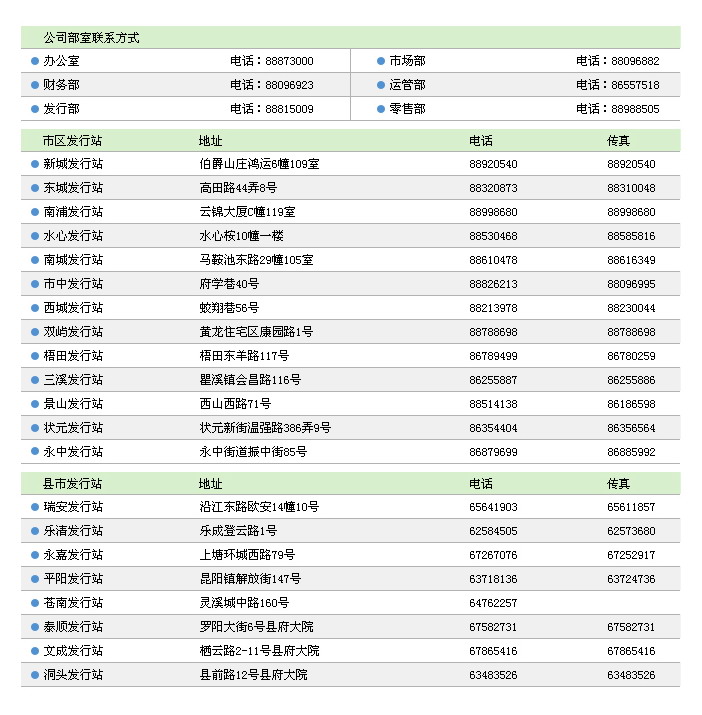 公司部室联系方式

| | | | |
|---|---|---|---|
| 办公室 | 电话：88873000 | 市场部 | 电话：88096882 |
| 财务部 | 电话：88096923 | 运管部 | 电话：86557518 |
| 发行部 | 电话：88815009 | 零售部 | 电话：88988505 |

| 市区发行站 | 地址 | 电话 | 传真 |
|---|---|---|---|
| 新城发行站 | 伯爵山庄鸿运6幢109室 | 88920540 | 88920540 |
| 东城发行站 | 高田路44弄8号 | 88320873 | 88310048 |
| 南浦发行站 | 云锦大厦C幢119室 | 88998680 | 88998680 |
| 水心发行站 | 水心桉10幢一楼 | 88530468 | 88585816 |
| 南城发行站 | 马鞍池东路29幢105室 | 88610478 | 88616349 |
| 市中发行站 | 府学巷40号 | 88826213 | 88096995 |
| 西城发行站 | 蛟翔巷56号 | 88213978 | 88230044 |
| 双屿发行站 | 黄龙住宅区康园路1号 | 88788698 | 88788698 |
| 梧田发行站 | 梧田东羊路117号 | 86789499 | 86780259 |
| 三溪发行站 | 瞿溪镇会昌路116号 | 86255887 | 86255886 |
| 景山发行站 | 西山西路71号 | 88514138 | 86186598 |
| 状元发行站 | 状元新街温强路386弄9号 | 86354404 | 86356564 |
| 永中发行站 | 永中街道振中街85号 | 86879699 | 86885992 |

| 县市发行站 | 地址 | 电话 | 传真 |
|---|---|---|---|
| 瑞安发行站 | 沿江东路欧安14幢10号 | 65641903 | 65611857 |
| 乐清发行站 | 乐成登云路1号 | 62584505 | 62573680 |
| 永嘉发行站 | 上塘环城西路79号 | 67267076 | 67252917 |
| 平阳发行站 | 昆阳镇解放街147号 | 63718136 | 63724736 |
| 苍南发行站 | 灵溪城中路160号 | 64762257 | |
| 泰顺发行站 | 罗阳大街6号县府大院 | 67582731 | 67582731 |
| 文成发行站 | 栖云路2-11号县府大院 | 67865416 | 67865416 |
| 洞头发行站 | 县前路12号县府大院 | 63483526 | 63483526 |